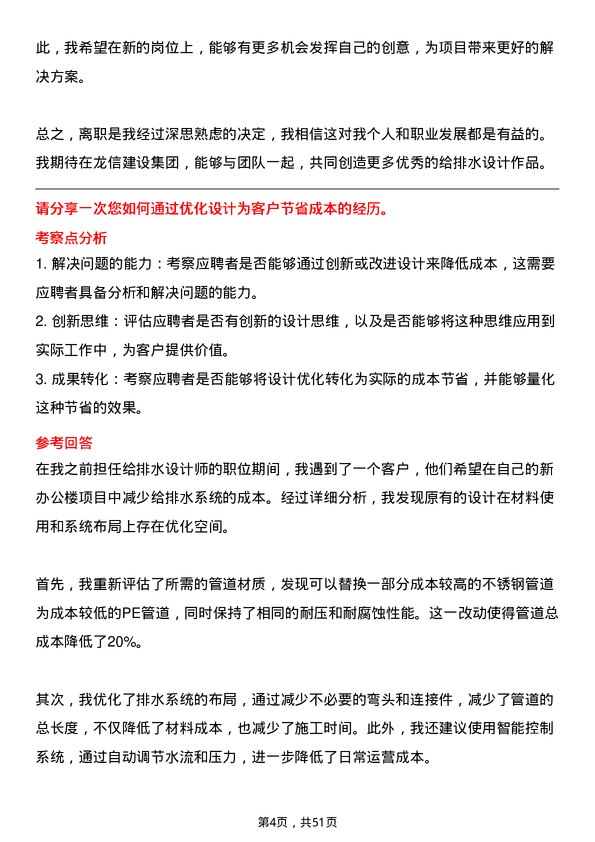 此，我希望在新的岗位上，能够有更多机会发挥自己的创意，为项目带来更好的解决方案。

总之，离职是我经过深思熟虑的决定，我相信这对我个人和职业发展都是有益的。我期待在龙信建设集团，能够与团队一起，共同创造更多优秀的给排水设计作品。

请分享一次您如何通过优化设计为客户节省成本的经历。

考察点分析

1. 解决问题的能力：考察应聘者是否能够通过创新或改进设计来降低成本，这需要应聘者具备分析和解决问题的能力。

2. 创新思维：评估应聘者是否有创新的设计思维，以及是否能够将这种思维应用到实际工作中，为客户提供价值。

3. 成果转化：考察应聘者是否能够将设计优化转化为实际的成本节省，并能够量化这种节省的效果。

参考回答

在我之前担任给排水设计师的职位期间，我遇到了一个客户，他们希望在自己的新办公楼项目中减少给排水系统的成本。经过详细分析，我发现原有的设计在材料使用和系统布局上存在优化空间。

首先，我重新评估了所需的管道材质，发现可以替换一部分成本较高的不锈钢管道为成本较低的PE管道，同时保持了相同的耐压和耐腐蚀性能。这一改动使得管道总成本降低了20%。

其次，我优化了排水系统的布局，通过减少不必要的弯头和连接件，减少了管道的总长度，不仅降低了材料成本，也减少了施工时间。此外，我还建议使用智能控制系统，通过自动调节水流和压力，进一步降低了日常运营成本。

第4页，共51页